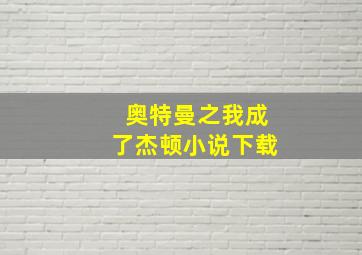 奥特曼之我成了杰顿小说下载